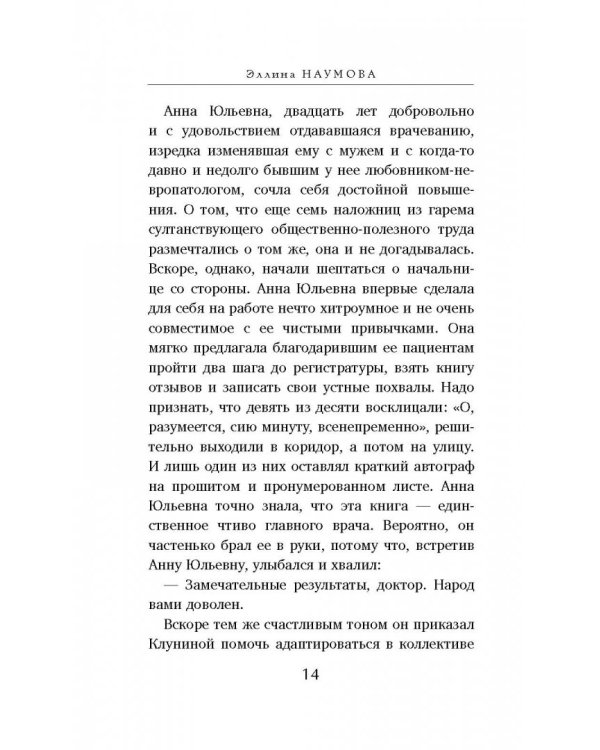 Эллина НАУМОВА

Анна Юльевна, двадцать лет добровольно и с удовольствием отдававшаяся врачеванию, изредка изменявшая ему с мужем и с когда-то давно и недолго бывшим у нее любовником-невропатологом, сочла себя достойной повышения. О том, что еще семь наложниц из гарема султанствующего общественно-полезного труда размечтались о том же, она и не догадывалась. Вскоре, однако, начали шептаться о начальнице со стороны. Анна Юльевна впервые сделала для себя на работе нечто хитроумное и не очень совместимое с ее чистыми привычками. Она мягко предлагала благодарившим ее пациентам пройти два шага до регистратуры, взять книгу отзывов и записать свои устные похвалы. Надо признать, что девять из десяти восклицали: «О, разумеется, сию минуту, всенепременно», решительно выходили в коридор, а потом на улицу. И лишь один из них оставлял краткий автограф на прошитом и пронумерованном листе. Анна Юльевна точно знала, что эта книга — единственное чтиво главного врача. Вероятно, он частенько брал ее в руки, потому что, встретив Анну Юльевну, улыбался и хвалил:

— Замечательные результаты, доктор. Народ вами доволен.

Вскоре тем же счастливым тоном он приказал Клуниной помочь адаптироваться в коллективе

14